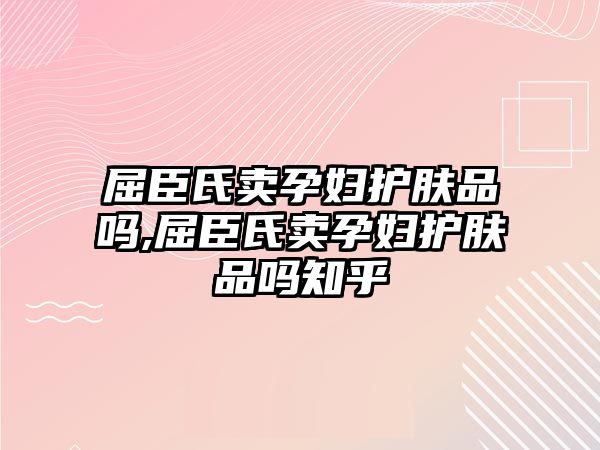 屈臣氏卖孕妇护肤品吗,屈臣氏卖孕妇护肤品吗知乎